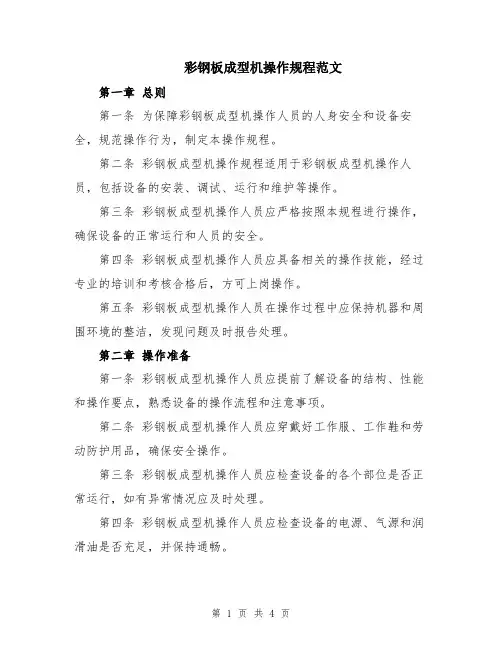 彩钢板成型机操作规程范文

第一章 总则

第一条 为保障彩钢板成型机操作人员的人身安全和设备安全，规范操作行为，制定本操作规程。

第二条 彩钢板成型机操作规程适用于彩钢板成型机操作人员，包括设备的安装、调试、运行和维护等操作。

第三条 彩钢板成型机操作人员应严格按照本规程进行操作，确保设备的正常运行和人员的安全。

第四条 彩钢板成型机操作人员应具备相关的操作技能，经过专业的培训和考核合格后，方可上岗操作。

第五条 彩钢板成型机操作人员在操作过程中应保持机器和周围环境的整洁，发现问题及时报告处理。

第二章 操作准备

第一条 彩钢板成型机操作人员应提前了解设备的结构、性能和操作要点，熟悉设备的操作流程和注意事项。

第二条 彩钢板成型机操作人员应穿戴好工作服、工作鞋和劳动防护用品，确保安全操作。

第三条 彩钢板成型机操作人员应检查设备的各个部位是否正常运行，如有异常情况应及时处理。

第四条 彩钢板成型机操作人员应检查设备的电源、气源和润滑油是否充足，并保持通畅。

第 1 页 共 4 页